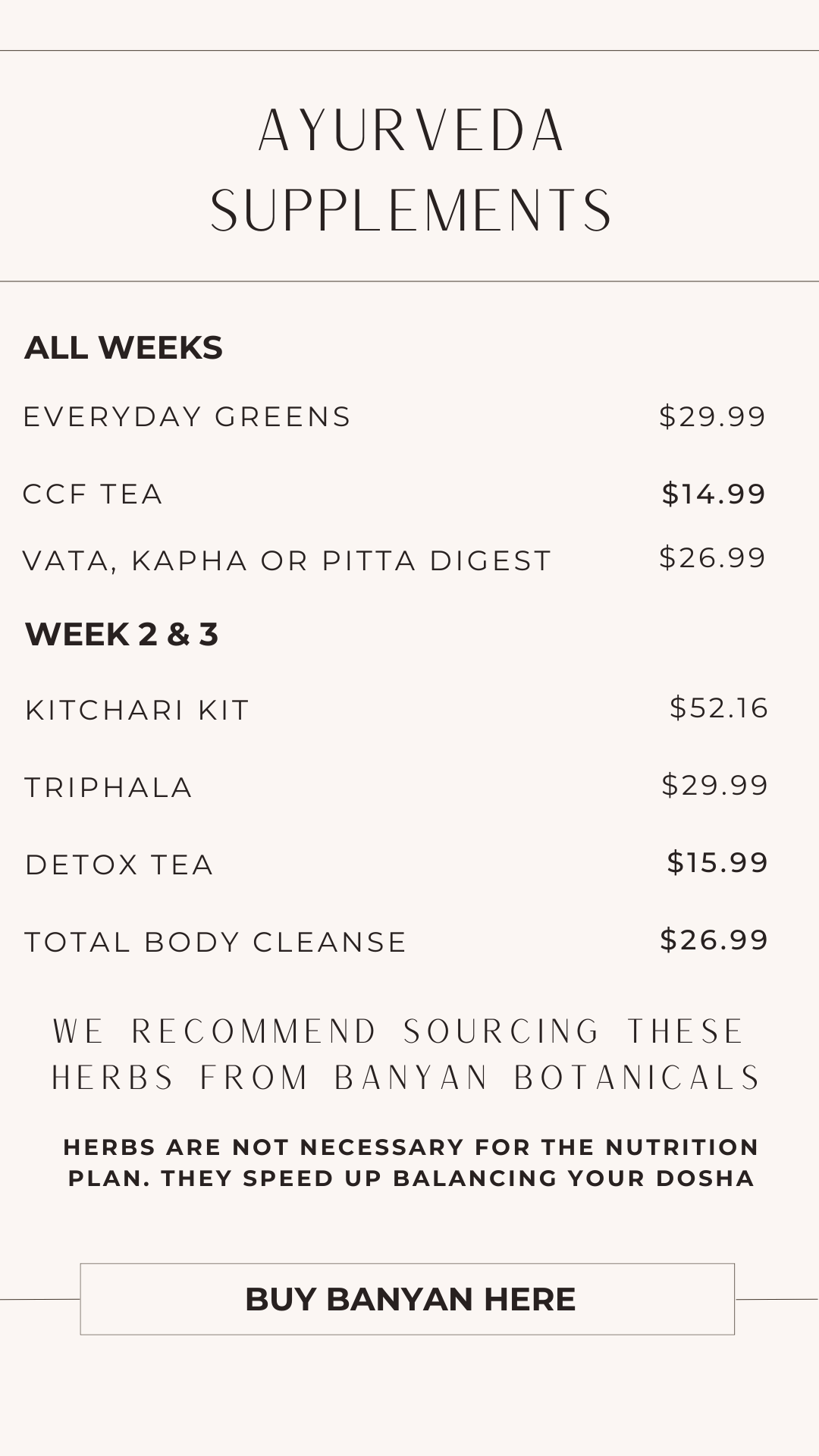 AYURVEDA SUPPLEMENTS

ALL WEEKS

EVERYDAY GREENS $29.99

CCF TEA $14.99

VATA, KAPHA OR PITTA DIGEST $26.99

WEEK 2 & 3

KITCHARI KIT $52.16

TRIPHALA $29.99

DETOX TEA $15.99

TOTAL BODY CLEANSE $26.99

WE RECOMMEND SOURCING THESE HERBS FROM BANYAN BOTANICALS

HERBS ARE NOT NECESSARY FOR THE NUTRITION PLAN. THEY SPEED UP BALANCING YOUR DOSHA

BUY BANYAN HERE